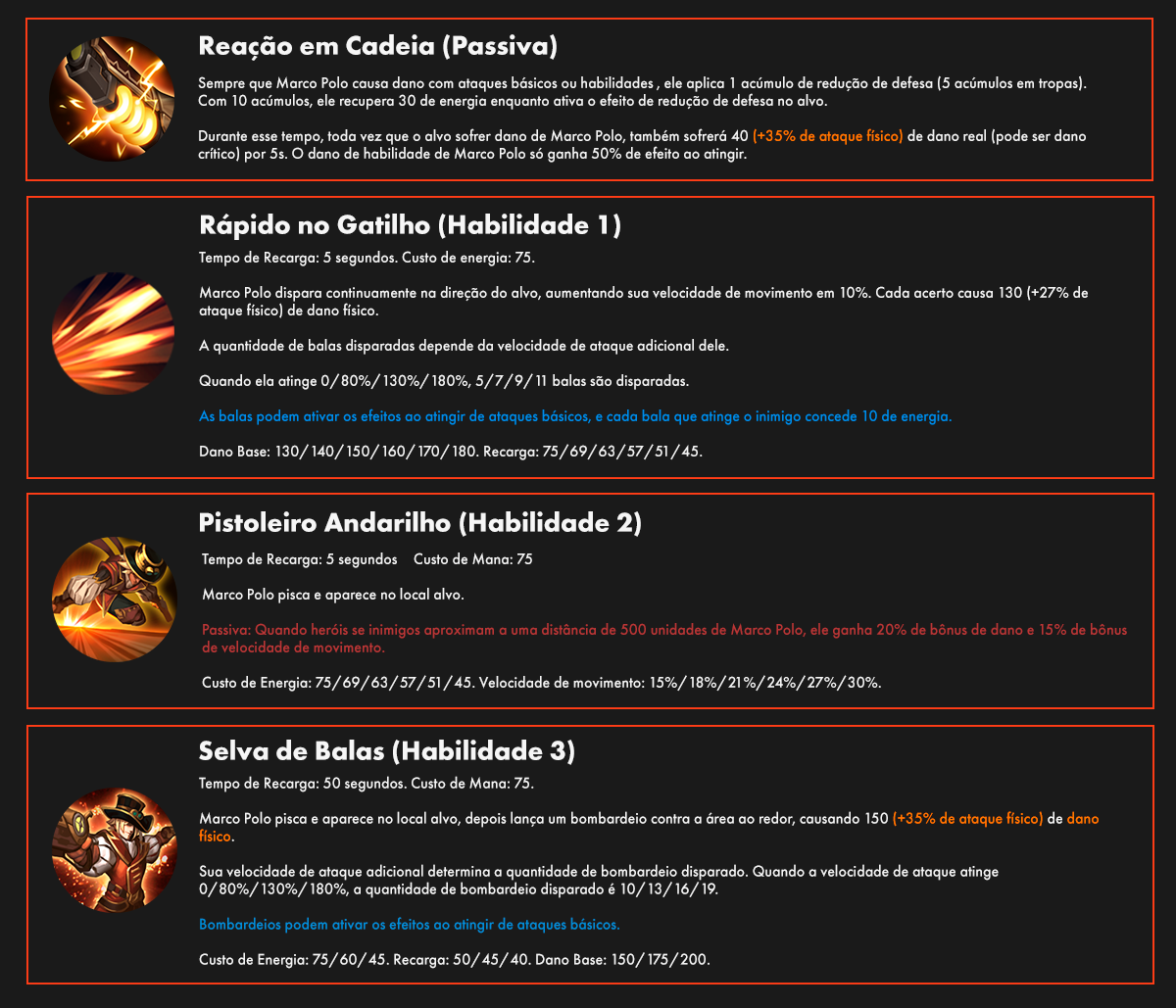 Reação em Cadeia (Passiva)

Sempre que Marco Polo causa dano com ataques básicos ou habilidades , ele aplica 1 acúmulo de redução de defesa (5 acúmulos em tropas). Com 10 acúmulos, ele recupera 30 de energia enquanto ativa o efeito de redução de defesa no alvo.

Durante esse tempo, toda vez que o alvo sofrer dano de Marco Polo, também sofrerá 40 (+35% de ataque físico) de dano real (pode ser dano crítico) por 5s. O dano de habilidade de Marco Polo só ganha 50% de efeito ao atingir.

Rápido no Gatilho (Habilidade 1)

Tempo de Recarga: 5 segundos. Custo de energia: 75.

Marco Polo dispara continuamente na direção do alvo, aumentando sua velocidade de movimento em 10%. Cada acerto causa 130 (+27% de ataque físico) de dano físico.

A quantidade de balas disparadas depende da velocidade de ataque adicional dele.

Quando ela atinge 0/80%/130%/180%, 5/7/9/11 balas são disparadas.

As balas podem ativar os efeitos ao atingir de ataques básicos, e cada bala que atinge o inimigo concede 10 de energia.

Dano Base: 130/140/150/160/170/180. Recarga: 75/69/63/57/51/45.

Pistoleiro Andarilho (Habilidade 2)

Tempo de Recarga: 5 segundos    Custo de Mana: 75

Marco Polo pisca e aparece no local alvo.

Passiva: Quando heróis se inimigos aproximam a uma distância de 500 unidades de Marco Polo, ele ganha 20% de bônus de dano e 15% de bônus de velocidade de movimento.

Custo de Energia: 75/69/63/57/51/45. Velocidade de movimento: 15%/18%/21%/24%/27%/30%.

Selva de Balas (Habilidade 3)

Tempo de Recarga: 50 segundos. Custo de Mana: 75.

Marco Polo pisca e aparece no local alvo, depois lança um bombardeio contra a área ao redor, causando 150 (+35% de ataque físico) de dano físico.

Sua velocidade de ataque adicional determina a quantidade de bombardeio disparado. Quando a velocidade de ataque atinge 0/80%/130%/180%, a quantidade de bombardeio disparado é 10/13/16/19.

Bombardeios podem ativar os efeitos ao atingir de ataques básicos.

Custo de Energia: 75/60/45. Recarga: 50/45/40. Dano Base: 150/175/200.